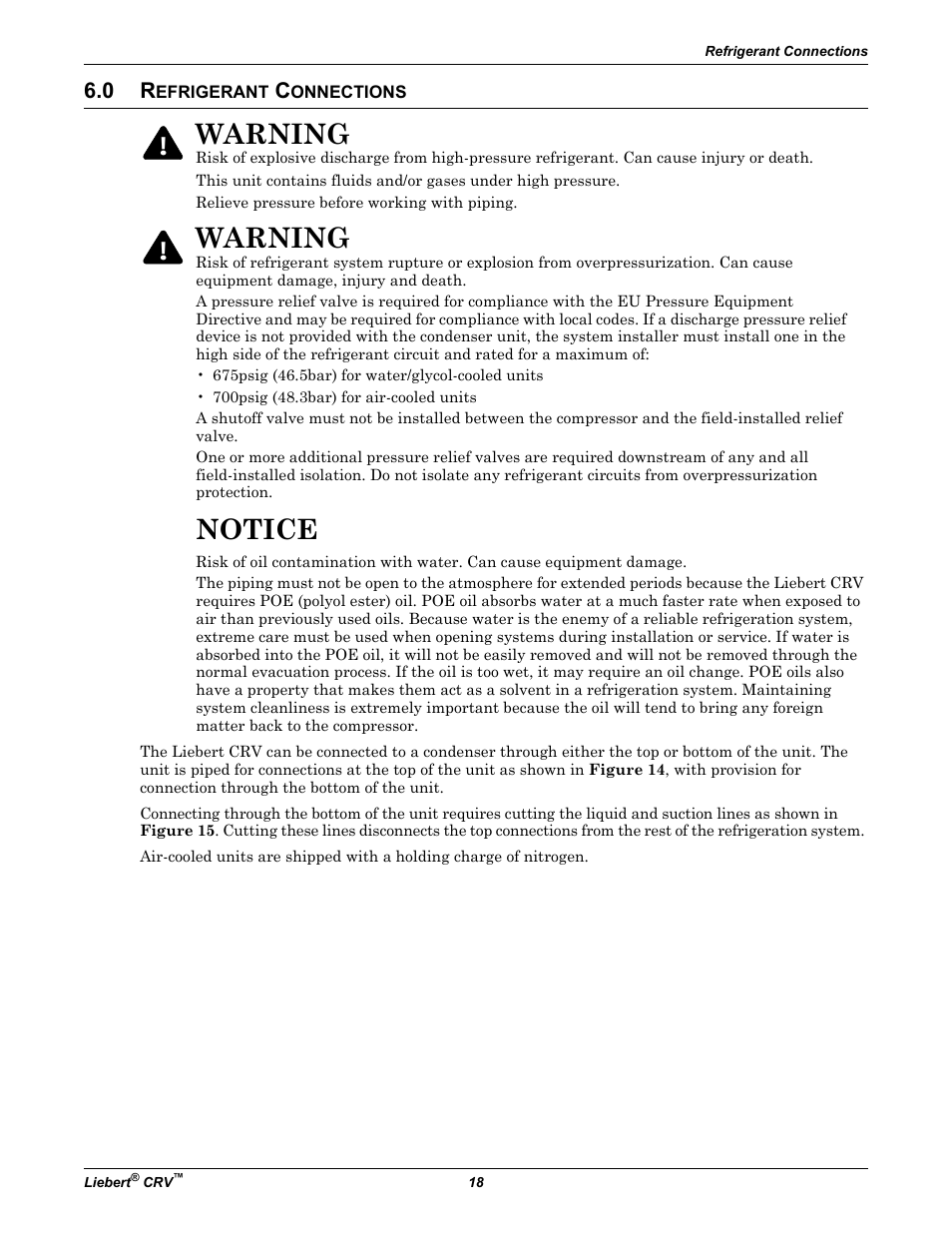 Refrigerant Connections

6.0 REFRIGERANT CONNECTIONS

WARNING

Risk of explosive discharge from high-pressure refrigerant. Can cause injury or death.

This unit contains fluids and/or gases under high pressure.

Relieve pressure before working with piping.

WARNING

Risk of refrigerant system rupture or explosion from overpressurization. Can cause equipment damage, injury and death.

A pressure relief valve is required for compliance with the EU Pressure Equipment Directive and may be required for compliance with local codes. If a discharge pressure relief device is not provided with the condenser unit, the system installer must install one in the high side of the refrigerant circuit and rated for a maximum of:

• 675psig (46.5bar) for water/glycol-cooled units

• 700psig (48.3bar) for air-cooled units

A shutoff valve must not be installed between the compressor and the field-installed relief valve.

One or more additional pressure relief valves are required downstream of any and all field-installed isolation. Do not isolate any refrigerant circuits from overpressurization protection.

NOTICE

Risk of oil contamination with water. Can cause equipment damage.

The piping must not be open to the atmosphere for extended periods because the Liebert CRV requires POE (polyol ester) oil. POE oil absorbs water at a much faster rate when exposed to air than previously used oils. Because water is the enemy of a reliable refrigeration system, extreme care must be used when opening systems during installation or service. If water is absorbed into the POE oil, it will not be easily removed and will not be removed through the normal evacuation process. If the oil is too wet, it may require an oil change. POE oils also have a property that makes them act as a solvent in a refrigeration system. Maintaining system cleanliness is extremely important because the oil will tend to bring any foreign matter back to the compressor.

The Liebert CRV can be connected to a condenser through either the top or bottom of the unit. The unit is piped for connections at the top of the unit as shown in Figure 14, with provision for connection through the bottom of the unit.

Connecting through the bottom of the unit requires cutting the liquid and suction lines as shown in Figure 15. Cutting these lines disconnects the top connections from the rest of the refrigeration system.

Air-cooled units are shipped with a holding charge of nitrogen.

Liebert® CRV™ 18